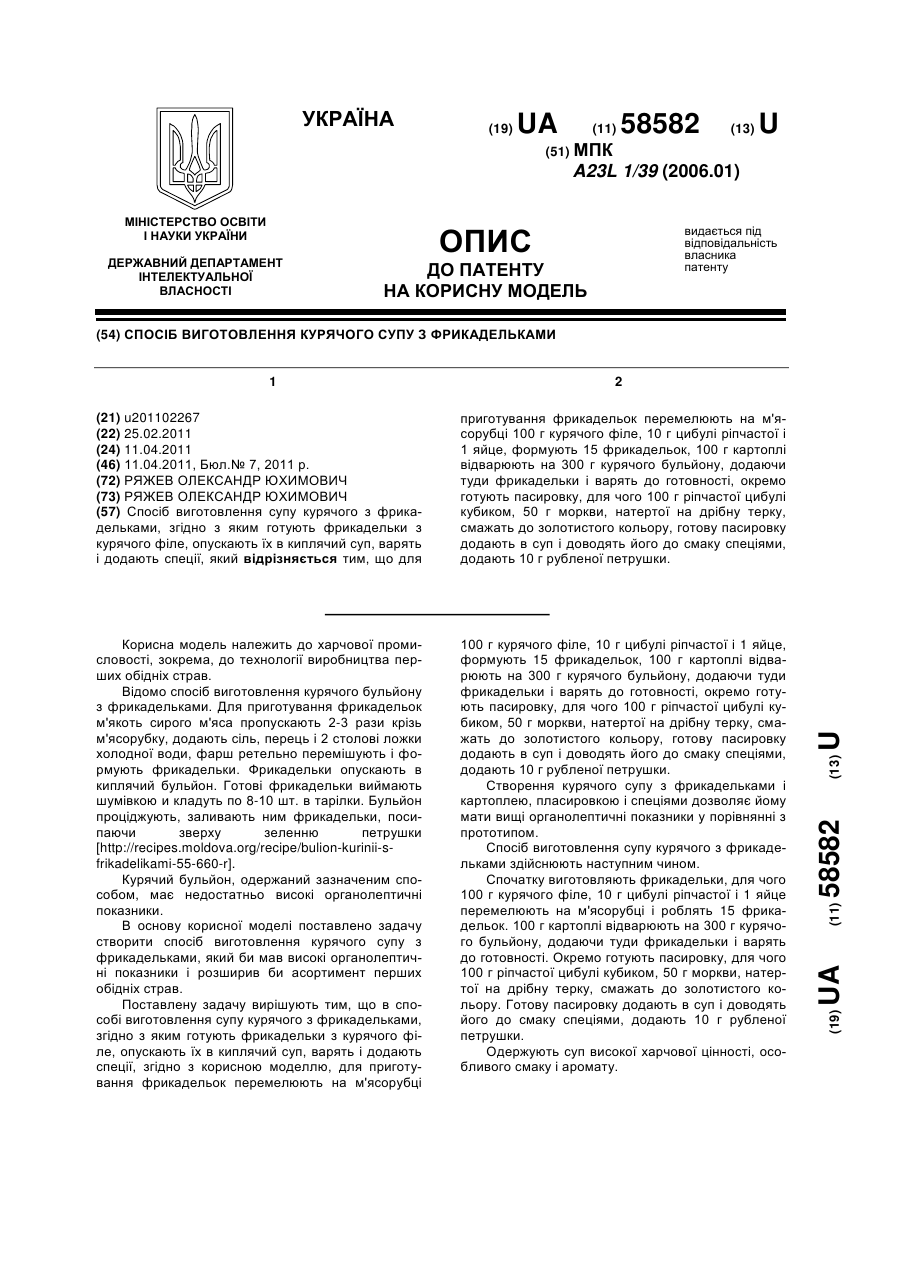 УКРАЇНА

(19) UA (11) 58582 (13) U

(51) МПК
A23L 1/39 (2006.01)

МІНІСТЕРСТВО ОСВІТИ І НАУКИ УКРАЇНИ

ДЕРЖАВНИЙ ДЕПАРТАМЕНТ ІНТЕЛЕКТУАЛЬНОЇ ВЛАСНОСТІ

ОПИС
ДО ПАТЕНТУ
НА КОРИСНУ МОДЕЛЬ

видається під відповідальність власника патенту

(54) СПОСІБ ВИГОТОВЛЕННЯ КУРЯЧОГО СУПУ З ФРИКАДЕЛЬКАМИ

1

(21) u201102267
(22) 25.02.2011
(24) 11.04.2011
(46) 11.04.2011, Бюл.№ 7, 2011 р.
(72) РЯЖЕВ ОЛЕКСАНДР ЮХИМОВИЧ
(73) РЯЖЕВ ОЛЕКСАНДР ЮХИМОВИЧ
(57) Спосіб виготовлення супу курячого з фрикадельками, згідно з яким готують фрикадельки з курячого філе, опускають їх в киплячий суп, варять і додають спеції, який відрізняється тим, що для

2

приготування фрикадельок перемелюють на м'ясорубці 100 г курячого філе, 10 г цибулі ріпчастої і 1 яйце, формують 15 фрикадельок, 100 г картоплі відварюють на 300 г курячого бульйону, додаючи туди фрикадельки і варять до готовності, окремо готують пасировку, для чого 100 г ріпчастої цибулі кубиком, 50 г моркви, натертої на дрібну терку, смажать до золотистого кольору, готову пасировку додають в суп і доводять його до смаку спеціями, додають 10 г рубленої петрушки.

Корисна модель належить до харчової промисловості, зокрема, до технології виробництва перших обідніх страв.

Відомо спосіб виготовлення курячого бульйону з фрикадельками. Для приготування фрикадельок м'якоть сирого м'яса пропускають 2-3 рази крізь м'ясорубку, додають сіль, перець і 2 столові ложки холодної води, фарш ретельно перемішують і формують фрикадельки. Фрикадельки опускають в киплячий бульйон. Готові фрикадельки виймають шумівкою и кладуть по 8-10 шт. в тарілки. Бульйон проціджують, заливають ним фрикадельки, посипаючи зверху зеленню петрушки [http://recipes.moldova.org/recipe/bulion-kurinii-s-frikadelikami-55-660-r].

Курячий бульйон, одержаний зазначеним способом, має недостатньо високі органолептичні показники.

В основу корисної моделі поставлено задачу створити спосіб виготовлення курячого супу з фрикадельками, який би мав високі органолептичні показники і розширив би асортимент перших обідніх страв.

Поставлену задачу вирішують тим, що в способі виготовлення супу курячого з фрикадельками, згідно з яким готують фрикадельки з курячого філе, опускають їх в киплячий суп, варять і додають спеції, згідно з корисною моделлю, для приготування фрикадельок перемелюють на м'ясорубці 100 г курячого філе, 10 г цибулі ріпчастої і 1 яйце, формують 15 фрикадельок, 100 г картоплі відварюють на 300 г курячого бульйону, додаючи туди фрикадельки і варять до готовності, окремо готують пасировку, для чого 100 г ріпчастої цибулі кубиком, 50 г моркви, натертої на дрібну терку, смажать до золотистого кольору, готову пасировку додають в суп і доводять його до смаку спеціями, додають 10 г рубленої петрушки.

Створення курячого супу з фрикадельками і картоплею, пласировкою і спеціями дозволяє йому мати вищі органолептичні показники у порівнянні з прототипом.

Спосіб виготовлення супу курячого з фрикадельками здійснюють наступним чином.

Спочатку виготовляють фрикадельки, для чого 100 г курячого філе, 10 г цибулі ріпчастої і 1 яйце перемелюють на м'ясорубці і роблять 15 фрикадельок. 100 г картоплі відварюють на 300 г курячого бульйону, додаючи туди фрикадельки і варять до готовності. Окремо готують пасировку, для чого 100 г ріпчастої цибулі кубиком, 50 г моркви, натертої на дрібну терку, смажать до золотистого кольору. Готову пасировку додають в суп і доводять його до смаку спеціями, додають 10 г рубленої петрушки.

Одержують суп високої харчової цінності, особливого смаку і аромату.

(19) UA (11) 58582 (13) U